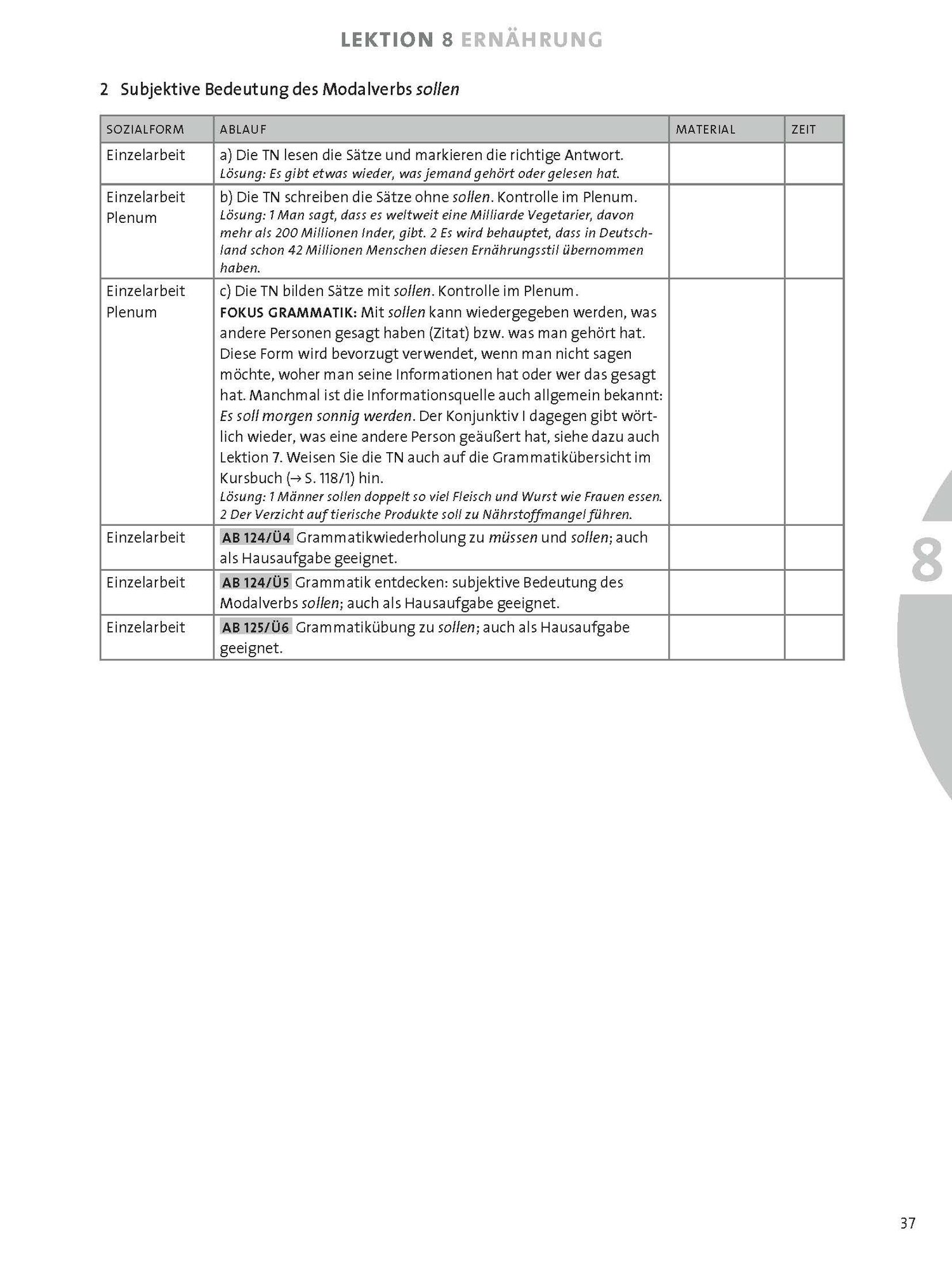 LEKTION 8 ERNÄHRUNG

2 Subjektive Bedeutung des Modalverbs sollen

| SOZIALFORM | ABLAUF | MATERIAL | ZEIT |
|---|---|---|---|
| Einzelarbeit | a) Die TN lesen die Sätze und markieren die richtige Antwort. Lösung: Es gibt etwas wieder, was jemand gehört oder gelesen hat. | | |
| Einzelarbeit Plenum | b) Die TN schreiben die Sätze ohne sollen. Kontrolle im Plenum. Lösung: 1 Man sagt, dass es weltweit eine Milliarde Vegetarier, davon mehr als 200 Millionen Inder, gibt. 2 Es wird behauptet, dass in Deutschland schon 42 Millionen Menschen diesen Ernährungsstil übernommen haben. | | |
| Einzelarbeit Plenum | c) Die TN bilden Sätze mit sollen. Kontrolle im Plenum. FOKUS GRAMMATIK: Mit sollen kann wiedergegeben werden, was andere Personen gesagt haben (Zitat) bzw. was man gehört hat. Diese Form wird bevorzugt verwendet, wenn man nicht sagen möchte, woher man seine Informationen hat oder wer das gesagt hat. Manchmal ist die Informationsquelle auch allgemein bekannt: Es soll morgen sonnig werden. Der Konjunktiv I dagegen gibt wörtlich wieder, was eine andere Person geäußert hat, siehe dazu auch Lektion 7. Weisen Sie die TN auch auf die Grammatikübersicht im Kursbuch (→ S. 118/1) hin. Lösung: 1 Männer sollen doppelt so viel Fleisch und Wurst wie Frauen essen. 2 Der Verzicht auf tierische Produkte soll zu Nährstoffmangel führen. | | |
| Einzelarbeit | AB 124/Ü4 Grammatikwiederholung zu müssen und sollen; auch als Hausaufgabe geeignet. | | |
| Einzelarbeit | AB 124/Ü5 Grammatik entdecken: subjektive Bedeutung des Modalverbs sollen; auch als Hausaufgabe geeignet. | | |
| Einzelarbeit | AB 125/Ü6 Grammatikübung zu sollen; auch als Hausaufgabe geeignet. | | |

8

37